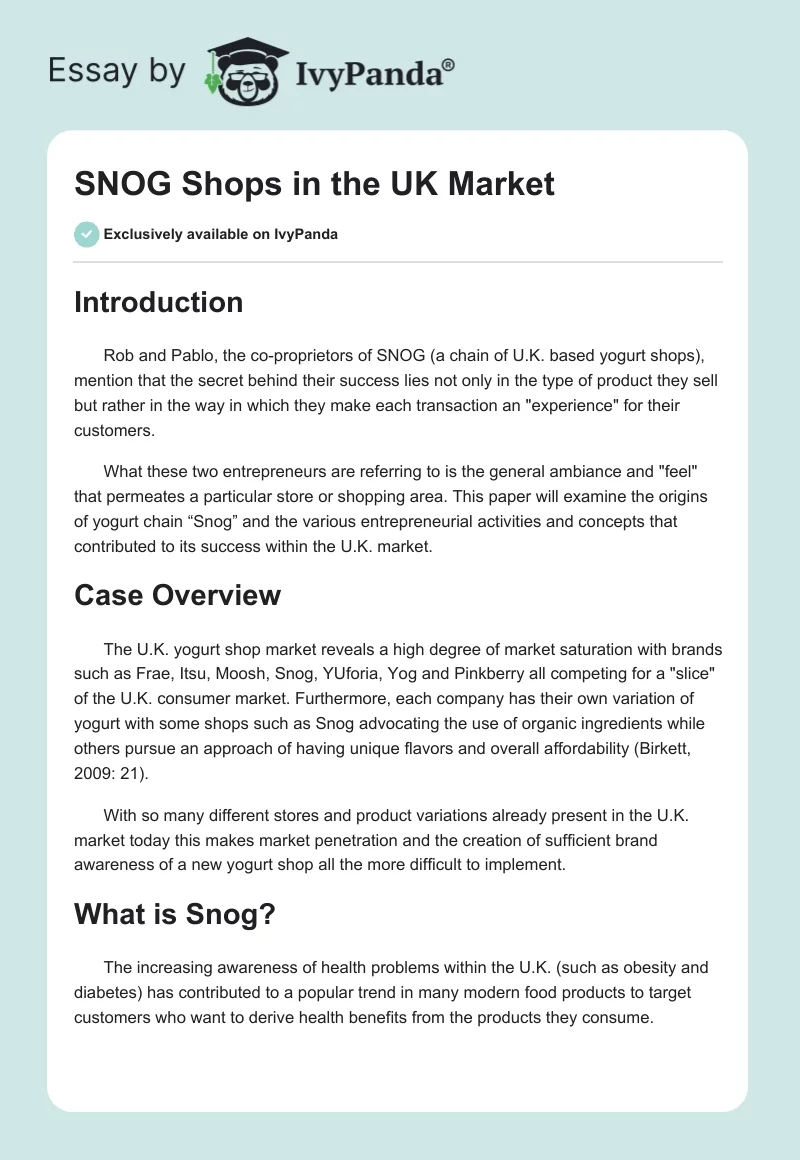 Essay by IvyPanda®

SNOG Shops in the UK Market

Exclusively available on IvyPanda

Introduction

Rob and Pablo, the co-proprietors of SNOG (a chain of U.K. based yogurt shops), mention that the secret behind their success lies not only in the type of product they sell but rather in the way in which they make each transaction an "experience" for their customers.

What these two entrepreneurs are referring to is the general ambiance and "feel" that permeates a particular store or shopping area. This paper will examine the origins of yogurt chain “Snog” and the various entrepreneurial activities and concepts that contributed to its success within the U.K. market.

Case Overview

The U.K. yogurt shop market reveals a high degree of market saturation with brands such as Frae, Itsu, Moosh, Snog, YUforia, Yog and Pinkberry all competing for a "slice" of the U.K. consumer market. Furthermore, each company has their own variation of yogurt with some shops such as Snog advocating the use of organic ingredients while others pursue an approach of having unique flavors and overall affordability (Birkett, 2009: 21).

With so many different stores and product variations already present in the U.K. market today this makes market penetration and the creation of sufficient brand awareness of a new yogurt shop all the more difficult to implement.

What is Snog?

The increasing awareness of health problems within the U.K. (such as obesity and diabetes) has contributed to a popular trend in many modern food products to target customers who want to derive health benefits from the products they consume.